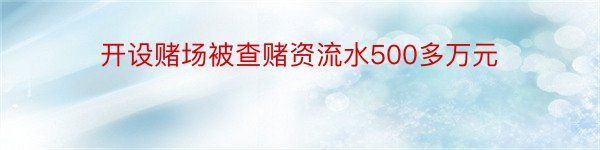 开设赌场被查赌资流水500多万元